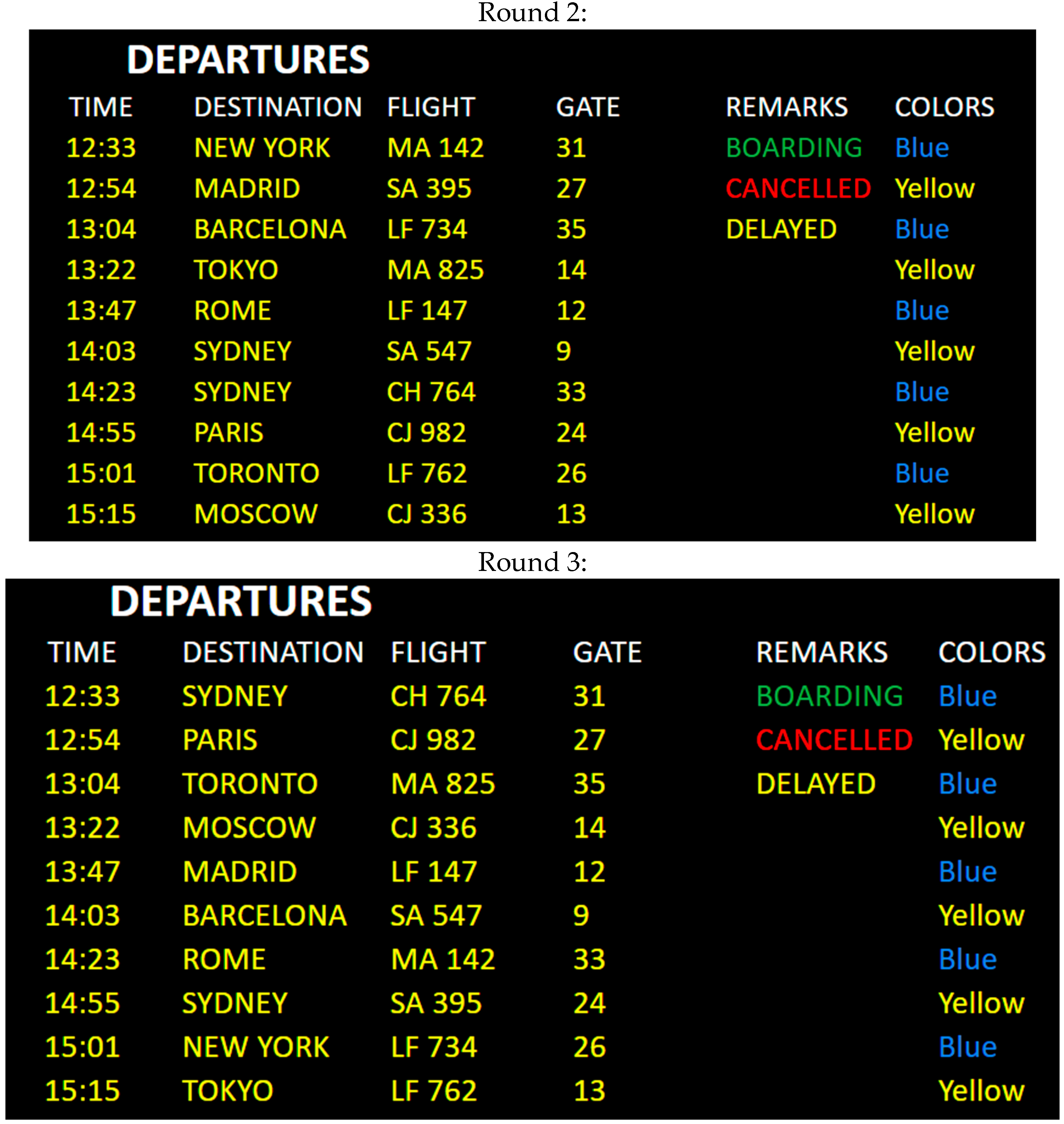 Round 2:

DEPARTURES

| TIME | DESTINATION | FLIGHT | GATE | REMARKS | COLORS |
|---|---|---|---|---|---|
| 12:33 | NEW YORK | MA 142 | 31 | BOARDING | Blue |
| 12:54 | MADRID | SA 395 | 27 | CANCELLED | Yellow |
| 13:04 | BARCELONA | LF 734 | 35 | DELAYED | Blue |
| 13:22 | TOKYO | MA 825 | 14 | | Yellow |
| 13:47 | ROME | LF 147 | 12 | | Blue |
| 14:03 | SYDNEY | SA 547 | 9 | | Yellow |
| 14:23 | SYDNEY | CH 764 | 33 | | Blue |
| 14:55 | PARIS | CJ 982 | 24 | | Yellow |
| 15:01 | TORONTO | LF 762 | 26 | | Blue |
| 15:15 | MOSCOW | CJ 336 | 13 | | Yellow |

Round 3:

DEPARTURES

| TIME | DESTINATION | FLIGHT | GATE | REMARKS | COLORS |
|---|---|---|---|---|---|
| 12:33 | SYDNEY | CH 764 | 31 | BOARDING | Blue |
| 12:54 | PARIS | CJ 982 | 27 | CANCELLED | Yellow |
| 13:04 | TORONTO | MA 825 | 35 | DELAYED | Blue |
| 13:22 | MOSCOW | CJ 336 | 14 | | Yellow |
| 13:47 | MADRID | LF 147 | 12 | | Blue |
| 14:03 | BARCELONA | SA 547 | 9 | | Yellow |
| 14:23 | ROME | MA 142 | 33 | | Blue |
| 14:55 | SYDNEY | SA 395 | 24 | | Yellow |
| 15:01 | NEW YORK | LF 734 | 26 | | Blue |
| 15:15 | TOKYO | LF 762 | 13 | | Yellow |